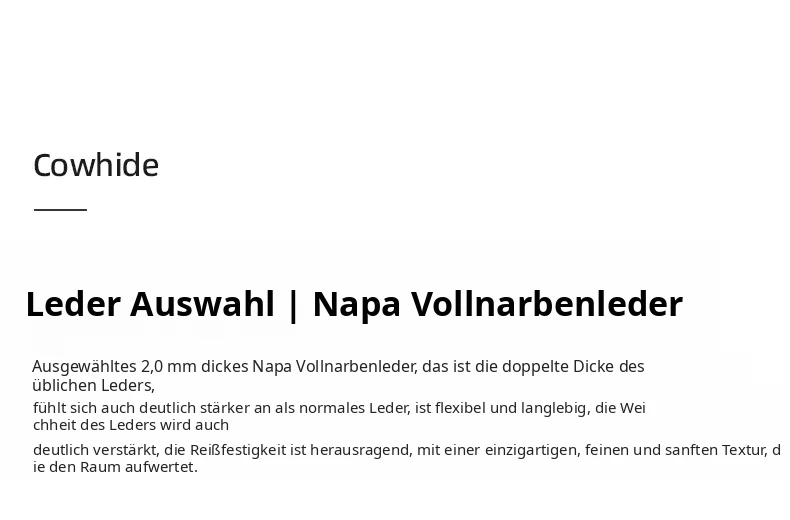 Cowhide

Leder Auswahl | Napa Vollnarbenleder

Ausgewähltes 2,0 mm dickes Napa Vollnarbenleder, das ist die doppelte Dicke des üblichen Leders,

fühlt sich auch deutlich stärker an als normales Leder, ist flexibel und langlebig, die Wei chheit des Leders wird auch

deutlich verstärkt, die Reißfestigkeit ist herausragend, mit einer einzigartigen, feinen und sanften Textur, d ie den Raum aufwertet.